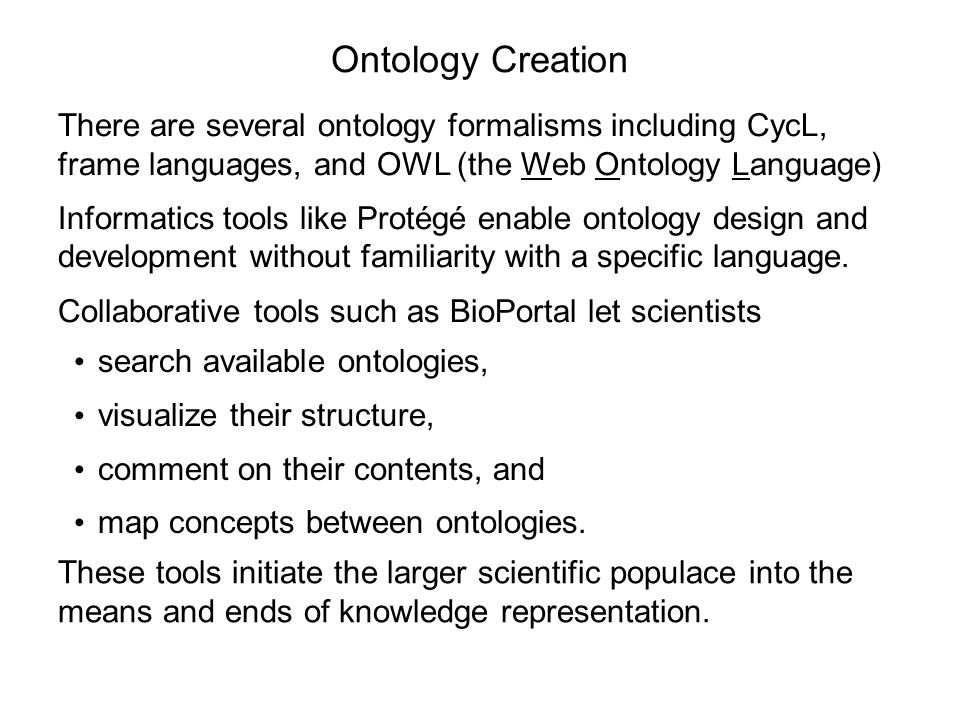 Ontology Creation

There are several ontology formalisms including CycL, frame languages, and OWL (the Web Ontology Language)

Informatics tools like Protégé enable ontology design and development without familiarity with a specific language.

Collaborative tools such as BioPortal let scientists

• search available ontologies,

• visualize their structure,

• comment on their contents, and

• map concepts between ontologies.

These tools initiate the larger scientific populace into the means and ends of knowledge representation.